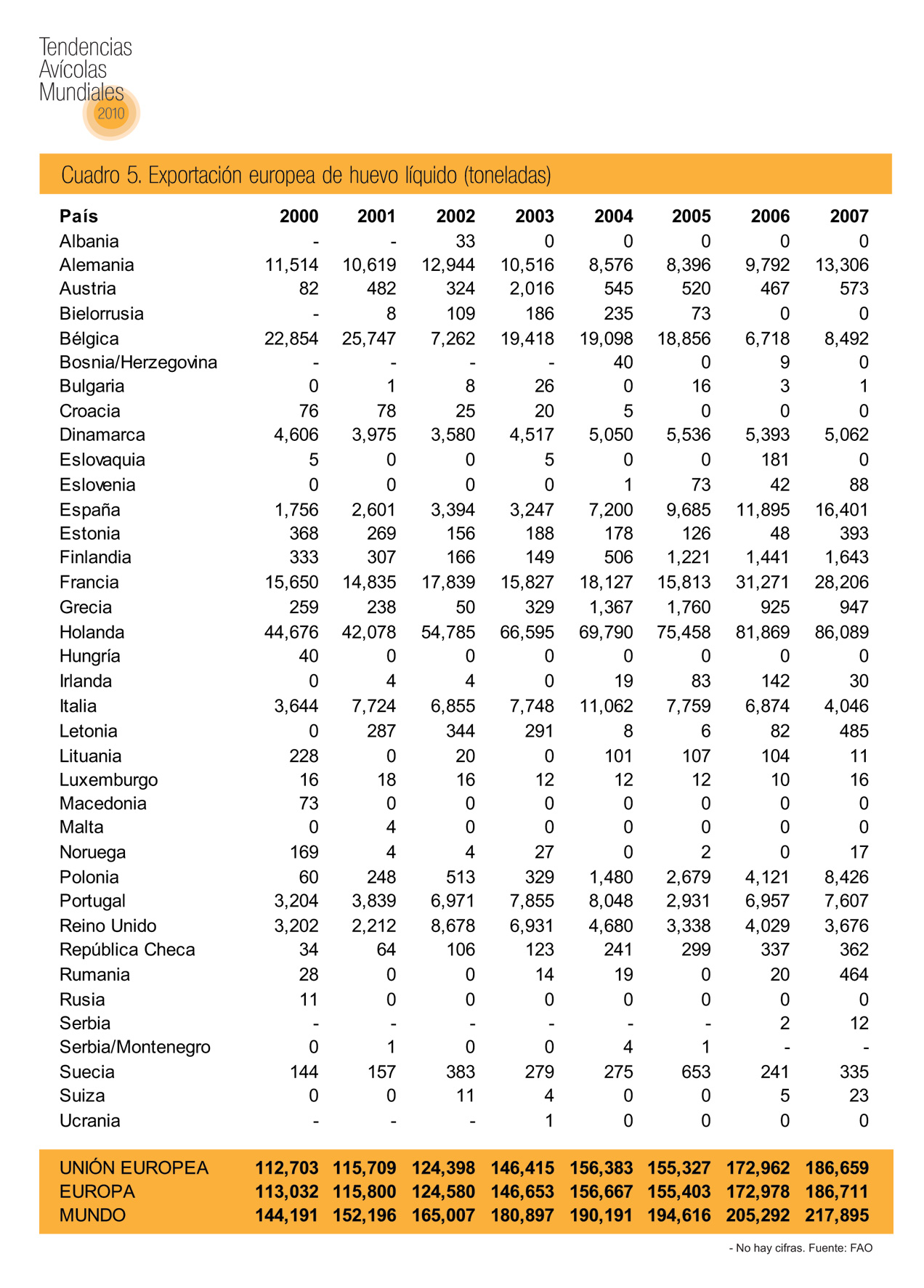 Tendencias Avícolas Mundiales 2010

Cuadro 5. Exportación europea de huevo líquido (toneladas)

| País | 2000 | 2001 | 2002 | 2003 | 2004 | 2005 | 2006 | 2007 |
|---|---|---|---|---|---|---|---|---|
| Albania | - | - | 33 | 0 | 0 | 0 | 0 | 0 |
| Alemania | 11,514 | 10,619 | 12,944 | 10,516 | 8,576 | 8,396 | 9,792 | 13,306 |
| Austria | 82 | 482 | 324 | 2,016 | 545 | 520 | 467 | 573 |
| Bielorrusia | - | 8 | 109 | 186 | 235 | 73 | 0 | 0 |
| Bélgica | 22,854 | 25,747 | 7,262 | 19,418 | 19,098 | 18,856 | 6,718 | 8,492 |
| Bosnia/Herzegovina | - | - | - | - | 40 | 0 | 9 | 0 |
| Bulgaria | 0 | 1 | 8 | 26 | 0 | 16 | 3 | 1 |
| Croacia | 76 | 78 | 25 | 20 | 5 | 0 | 0 | 0 |
| Dinamarca | 4,606 | 3,975 | 3,580 | 4,517 | 5,050 | 5,536 | 5,393 | 5,062 |
| Eslovaquia | 5 | 0 | 0 | 5 | 0 | 0 | 181 | 0 |
| Eslovenia | 0 | 0 | 0 | 0 | 1 | 73 | 42 | 88 |
| España | 1,756 | 2,601 | 3,394 | 3,247 | 7,200 | 9,685 | 11,895 | 16,401 |
| Estonia | 368 | 269 | 156 | 188 | 178 | 126 | 48 | 393 |
| Finlandia | 333 | 307 | 166 | 149 | 506 | 1,221 | 1,441 | 1,643 |
| Francia | 15,650 | 14,835 | 17,839 | 15,827 | 18,127 | 15,813 | 31,271 | 28,206 |
| Grecia | 259 | 238 | 50 | 329 | 1,367 | 1,760 | 925 | 947 |
| Holanda | 44,676 | 42,078 | 54,785 | 66,595 | 69,790 | 75,458 | 81,869 | 86,089 |
| Hungría | 40 | 0 | 0 | 0 | 0 | 0 | 0 | 0 |
| Irlanda | 0 | 4 | 4 | 0 | 19 | 83 | 142 | 30 |
| Italia | 3,644 | 7,724 | 6,855 | 7,748 | 11,062 | 7,759 | 6,874 | 4,046 |
| Letonia | 0 | 287 | 344 | 291 | 8 | 6 | 82 | 485 |
| Lituania | 228 | 0 | 20 | 0 | 101 | 107 | 104 | 11 |
| Luxemburgo | 16 | 18 | 16 | 12 | 12 | 12 | 10 | 16 |
| Macedonia | 73 | 0 | 0 | 0 | 0 | 0 | 0 | 0 |
| Malta | 0 | 4 | 0 | 0 | 0 | 0 | 0 | 0 |
| Noruega | 169 | 4 | 4 | 27 | 0 | 2 | 0 | 17 |
| Polonia | 60 | 248 | 513 | 329 | 1,480 | 2,679 | 4,121 | 8,426 |
| Portugal | 3,204 | 3,839 | 6,971 | 7,855 | 8,048 | 2,931 | 6,957 | 7,607 |
| Reino Unido | 3,202 | 2,212 | 8,678 | 6,931 | 4,680 | 3,338 | 4,029 | 3,676 |
| República Checa | 34 | 64 | 106 | 123 | 241 | 299 | 337 | 362 |
| Rumania | 28 | 0 | 0 | 14 | 19 | 0 | 20 | 464 |
| Rusia | 11 | 0 | 0 | 0 | 0 | 0 | 0 | 0 |
| Serbia | - | - | - | - | - | - | 2 | 12 |
| Serbia/Montenegro | 0 | 1 | 0 | 0 | 4 | 1 | - | - |
| Suecia | 144 | 157 | 383 | 279 | 275 | 653 | 241 | 335 |
| Suiza | 0 | 0 | 11 | 4 | 0 | 0 | 5 | 23 |
| Ucrania | - | - | - | 1 | 0 | 0 | 0 | 0 |
| UNIÓN EUROPEA | 112,703 | 115,709 | 124,398 | 146,415 | 156,383 | 155,327 | 172,962 | 186,659 |
| EUROPA | 113,032 | 115,800 | 124,580 | 146,653 | 156,667 | 155,403 | 172,978 | 186,711 |
| MUNDO | 144,191 | 152,196 | 165,007 | 180,897 | 190,191 | 194,616 | 205,292 | 217,895 |

- No hay cifras. Fuente: FAO